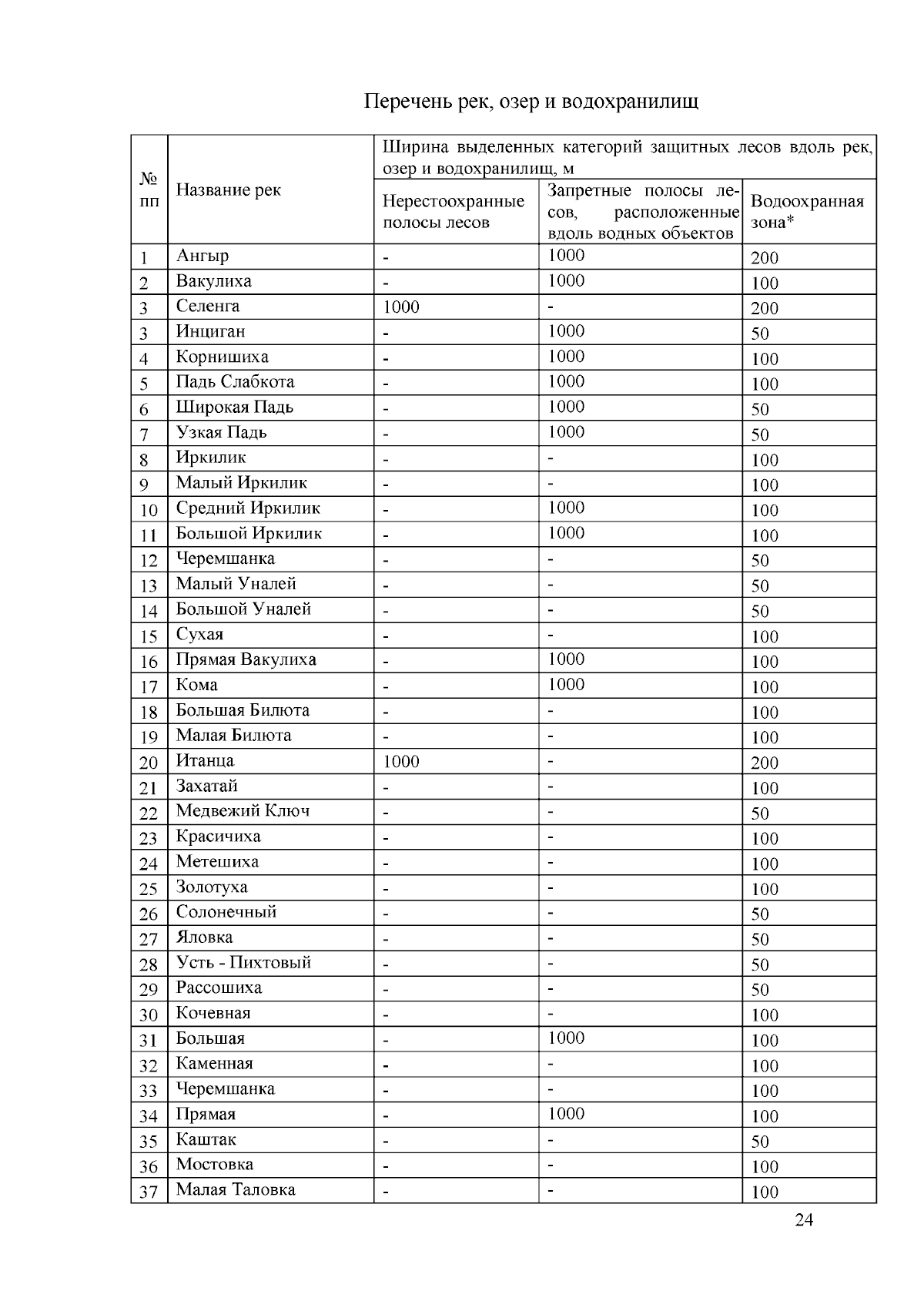 Перечень рек, озер и водохранилищ

| № пп | Название рек | Ширина выделенных категорий защитных лесов вдоль рек, озер и водохранилищ, м | | |
|---|---|---|---|---|
| | | Нерестоохранные полосы лесов | Запретные полосы лесов, расположенные вдоль водных объектов | Водоохранная зона* |
| 1 | Ангыр | - | 1000 | 200 |
| 2 | Вакулиха | - | 1000 | 100 |
| 3 | Селенга | 1000 | - | 200 |
| 3 | Инциган | - | 1000 | 50 |
| 4 | Корнишиха | - | 1000 | 100 |
| 5 | Падь Слабкота | - | 1000 | 100 |
| 6 | Широкая Падь | - | 1000 | 50 |
| 7 | Узкая Падь | - | 1000 | 50 |
| 8 | Иркилик | - | - | 100 |
| 9 | Малый Иркилик | - | - | 100 |
| 10 | Средний Иркилик | - | 1000 | 100 |
| 11 | Большой Иркилик | - | 1000 | 100 |
| 12 | Черемшанка | - | - | 50 |
| 13 | Малый Уналей | - | - | 50 |
| 14 | Большой Уналей | - | - | 50 |
| 15 | Сухая | - | - | 100 |
| 16 | Прямая Вакулиха | - | 1000 | 100 |
| 17 | Кома | - | 1000 | 100 |
| 18 | Большая Билюта | - | - | 100 |
| 19 | Малая Билюта | - | - | 100 |
| 20 | Итанца | 1000 | - | 200 |
| 21 | Захатай | - | - | 100 |
| 22 | Медвежий Ключ | - | - | 50 |
| 23 | Красичиха | - | - | 100 |
| 24 | Метешиха | - | - | 100 |
| 25 | Золотуха | - | - | 100 |
| 26 | Солонечный | - | - | 50 |
| 27 | Яловка | - | - | 50 |
| 28 | Усть - Пихтовый | - | - | 50 |
| 29 | Рассошиха | - | - | 50 |
| 30 | Кочевная | - | - | 100 |
| 31 | Большая | - | 1000 | 100 |
| 32 | Каменная | - | - | 100 |
| 33 | Черемшанка | - | - | 100 |
| 34 | Прямая | - | 1000 | 100 |
| 35 | Каштак | - | - | 50 |
| 36 | Мостовка | - | - | 100 |
| 37 | Малая Таловка | - | - | 100 |

24